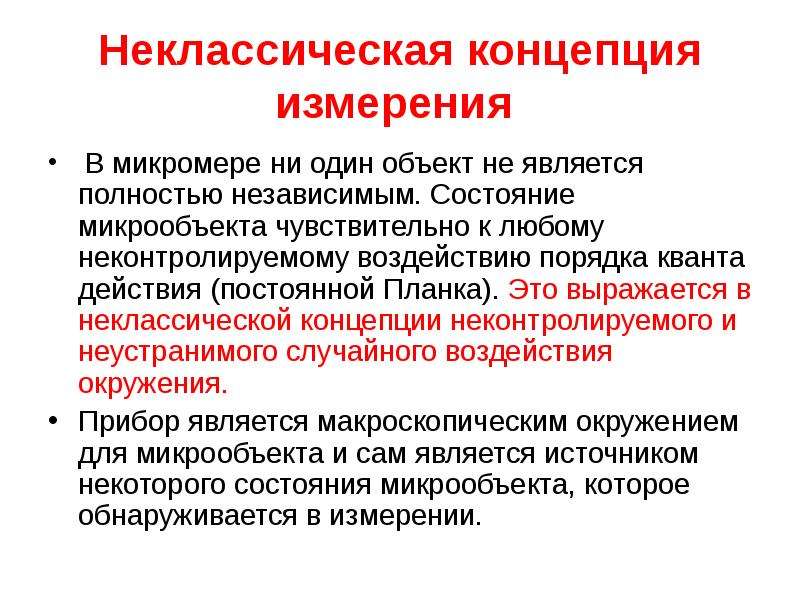 Неклассическая концепция измерения

• В микромере ни один объект не является полностью независимым. Состояние микрообъекта чувствительно к любому неконтролируемому воздействию порядка кванта действия (постоянной Планка). Это выражается в неклассической концепции неконтролируемого и неустранимого случайного воздействия окружения.

• Прибор является макроскопическим окружением для микрообъекта и сам является источником некоторого состояния микрообъекта, которое обнаруживается в измерении.